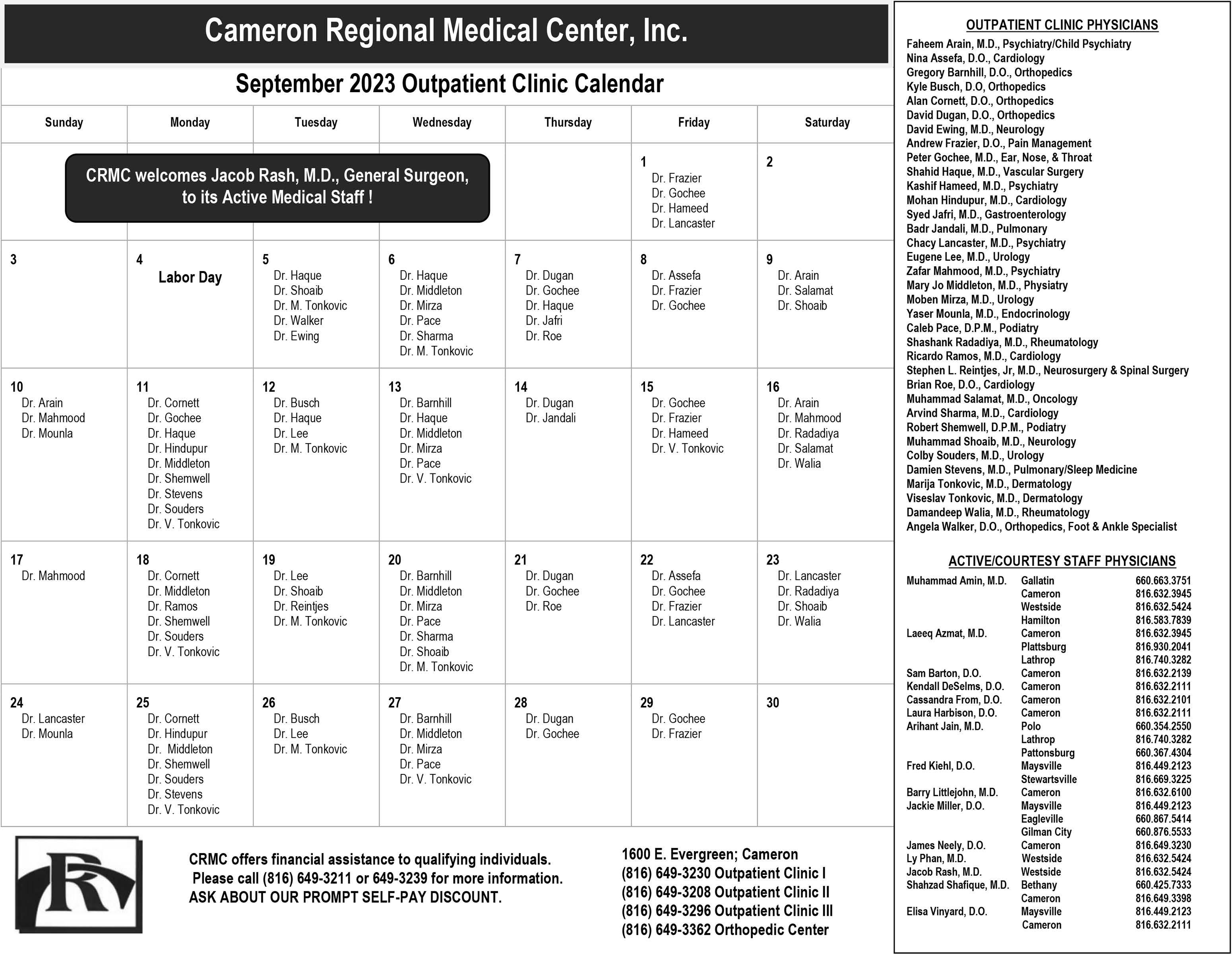 Cameron Regional Medical Center, Inc.

September 2023 Outpatient Clinic Calendar

| Sunday | Monday | Tuesday | Wednesday | Thursday | Friday | Saturday |
|---|---|---|---|---|---|---|
| CRMC welcomes Jacob Rash, M.D., General Surgeon, to its Active Medical Staff ! | | | | | 1 Dr. Frazier Dr. Gochee Dr. Hameed Dr. Lancaster | 2 |
| 3 | 4 Labor Day | 5 Dr. Haque Dr. Shoaib Dr. M. Tonkovic Dr. Walker Dr. Ewing | 6 Dr. Haque Dr. Middleton Dr. Mirza Dr. Pace Dr. Sharma Dr. M. Tonkovic | 7 Dr. Dugan Dr. Gochee Dr. Haque Dr. Jafri Dr. Roe | 8 Dr. Assefa Dr. Frazier Dr. Gochee | 9 Dr. Arain Dr. Salamat Dr. Shoaib |
| 10 Dr. Arain Dr. Mahmood Dr. Mounla | 11 Dr. Cornett Dr. Gochee Dr. Haque Dr. Hindupur Dr. Middleton Dr. Shemwell Dr. Stevens Dr. Souders Dr. V. Tonkovic | 12 Dr. Busch Dr. Haque Dr. Lee Dr. M. Tonkovic | 13 Dr. Barnhill Dr. Haque Dr. Middleton Dr. Mirza Dr. Pace Dr. V. Tonkovic | 14 Dr. Dugan Dr. Jandali | 15 Dr. Gochee Dr. Frazier Dr. Hameed Dr. V. Tonkovic | 16 Dr. Arain Dr. Mahmood Dr. Radadiya Dr. Salamat Dr. Walia |
| 17 Dr. Mahmood | 18 Dr. Cornett Dr. Middleton Dr. Ramos Dr. Shemwell Dr. Souders Dr. V. Tonkovic | 19 Dr. Lee Dr. Shoaib Dr. Reintjes Dr. M. Tonkovic | 20 Dr. Barnhill Dr. Middleton Dr. Mirza Dr. Pace Dr. Sharma Dr. Shoaib Dr. M. Tonkovic | 21 Dr. Dugan Dr. Gochee Dr. Roe | 22 Dr. Assefa Dr. Gochee Dr. Frazier Dr. Lancaster | 23 Dr. Lancaster Dr. Radadiya Dr. Shoaib Dr. Walia |
| 24 Dr. Lancaster Dr. Mounla | 25 Dr. Cornett Dr. Hindupur Dr. Middleton Dr. Shemwell Dr. Souders Dr. Stevens Dr. V. Tonkovic | 26 Dr. Busch Dr. Lee Dr. M. Tonkovic | 27 Dr. Barnhill Dr. Middleton Dr. Mirza Dr. Pace Dr. V. Tonkovic | 28 Dr. Dugan Dr. Gochee | 29 Dr. Gochee Dr. Frazier | 30 |

CRMC offers financial assistance to qualifying individuals. Please call (816) 649-3211 or 649-3239 for more information. ASK ABOUT OUR PROMPT SELF-PAY DISCOUNT.

1600 E. Evergreen; Cameron
(816) 649-3230 Outpatient Clinic I
(816) 649-3208 Outpatient Clinic II
(816) 649-3296 Outpatient Clinic III
(816) 649-3362 Orthopedic Center

OUTPATIENT CLINIC PHYSICIANS
Faheem Arain, M.D., Psychiatry/Child Psychiatry
Nina Assefa, D.O., Cardiology
Gregory Barnhill, D.O., Orthopedics
Kyle Busch, D.O, Orthopedics
Alan Cornett, D.O., Orthopedics
David Dugan, D.O., Orthopedics
David Ewing, M.D., Neurology
Andrew Frazier, D.O., Pain Management
Peter Gochee, M.D., Ear, Nose, & Throat
Shahid Haque, M.D., Vascular Surgery
Kashif Hameed, M.D., Psychiatry
Mohan Hindupur, M.D., Cardiology
Syed Jafri, M.D., Gastroenterology
Badr Jandali, M.D., Pulmonary
Chacy Lancaster, M.D., Psychiatry
Eugene Lee, M.D., Urology
Zafar Mahmood, M.D., Psychiatry
Mary Jo Middleton, M.D., Physiatry
Moben Mirza, M.D., Urology
Yaser Mounla, M.D., Endocrinology
Caleb Pace, D.P.M., Podiatry
Shashank Radadiya, M.D., Rheumatology
Ricardo Ramos, M.D., Cardiology
Stephen L. Reintjes, Jr, M.D., Neurosurgery & Spinal Surgery
Brian Roe, D.O., Cardiology
Muhammad Salamat, M.D., Oncology
Arvind Sharma, M.D., Cardiology
Robert Shemwell, D.P.M., Podiatry
Muhammad Shoaib, M.D., Neurology
Colby Souders, M.D., Urology
Damien Stevens, M.D., Pulmonary/Sleep Medicine
Marija Tonkovic, M.D., Dermatology
Viseslav Tonkovic, M.D., Dermatology
Damandeep Walia, M.D., Rheumatology
Angela Walker, D.O., Orthopedics, Foot & Ankle Specialist

ACTIVE/COURTESY STAFF PHYSICIANS
| | | |
|---|---|---|
| Muhammad Amin, M.D. | Gallatin | 660.663.3751 |
| | Cameron | 816.632.3945 |
| | Westside | 816.632.5424 |
| | Hamilton | 816.583.7839 |
| Laeeq Azmat, M.D. | Cameron | 816.632.3945 |
| | Plattsburg | 816.930.2041 |
| | Lathrop | 816.740.3282 |
| Sam Barton, D.O. | Cameron | 816.632.2139 |
| Kendall DeSelms, D.O. | Cameron | 816.632.2111 |
| Cassandra From, D.O. | Cameron | 816.632.2101 |
| Laura Harbison, D.O. | Cameron | 816.632.2111 |
| Arihant Jain, M.D. | Polo | 660.354.2550 |
| | Lathrop | 816.740.3282 |
| | Pattonsburg | 660.367.4304 |
| Fred Kiehl, D.O. | Maysville | 816.449.2123 |
| | Stewartsville | 816.669.3225 |
| Barry Littlejohn, M.D. | Cameron | 816.632.6100 |
| Jackie Miller, D.O. | Maysville | 816.449.2123 |
| | Eagleville | 660.867.5414 |
| | Gilman City | 660.876.5533 |
| James Neely, D.O. | Cameron | 816.649.3230 |
| Ly Phan, M.D. | Westside | 816.632.5424 |
| Jacob Rash, M.D. | Westside | 816.632.5424 |
| Shahzad Shafique, M.D. | Bethany | 660.425.7333 |
| | Cameron | 816.649.3398 |
| Elisa Vinyard, D.O. | Maysville | 816.449.2123 |
| | Cameron | 816.632.2111 |